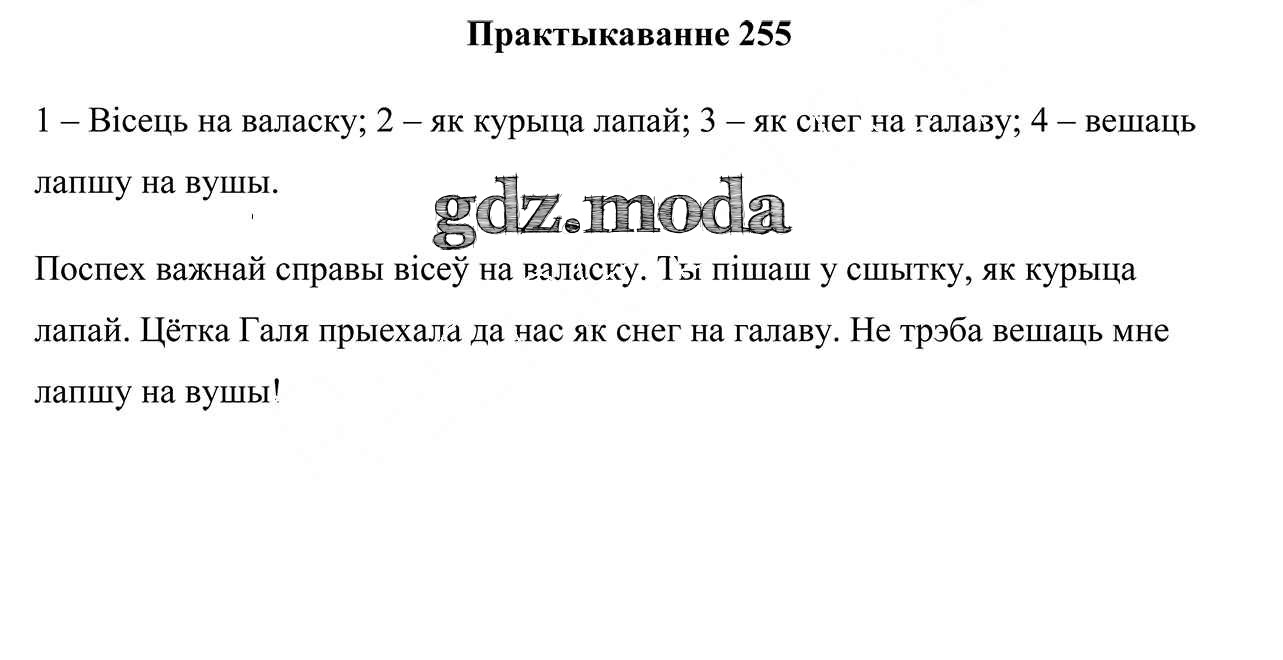 Практыкаванне 255

1 – Вісець на валаску; 2 – як курыца лапай; 3 – як снег на галаву; 4 – вешаць лапшу на вушы.

Поспех важнай справы вісеў на валаску. Ты пішаш у сшытку, як курыца лапай. Цётка Галя прыехала да нас як снег на галаву. Не трэба вешаць мне лапшу на вушы!

gdz.moda